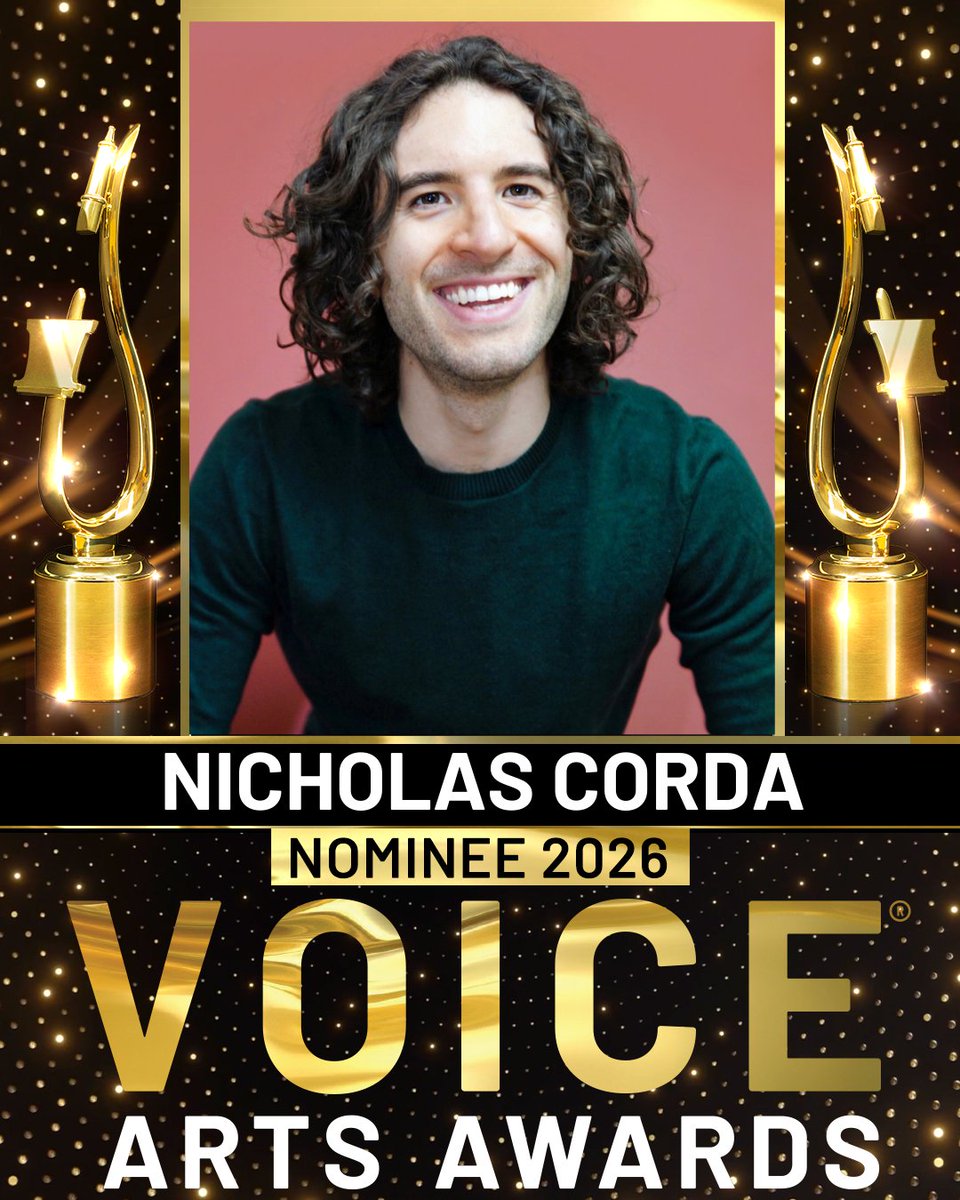 NICHOLAS CORDA

NOMINEE 2026

VOICE®
ARTS AWARDS